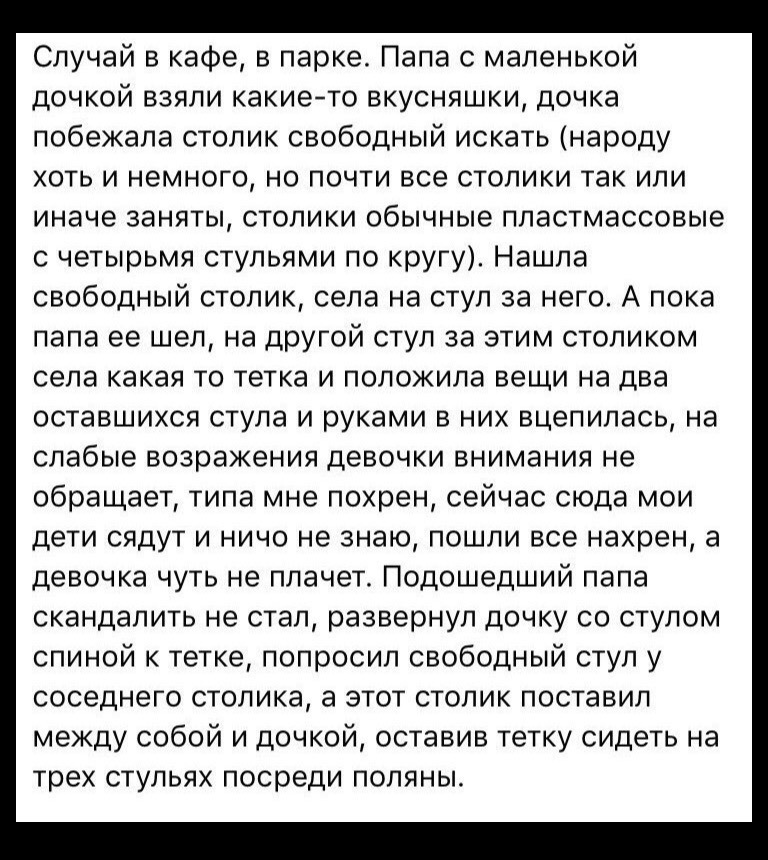 Случай в кафе, в парке. Папа с маленькой дочкой взяли какие-то вкусняшки, дочка побежала столик свободный искать (народу хоть и немного, но почти все столики так или иначе заняты, столики обычные пластмассовые с четырьмя стульями по кругу). Нашла свободный столик, села на стул за него. А пока папа ее шел, на другой стул за этим столиком села какая то тетка и положила вещи на два оставшихся стула и руками в них вцепилась, на слабые возражения девочки внимания не обращает, типа мне похрен, сейчас сюда мои дети сядут и ничо не знаю, пошли все нахрен, а девочка чуть не плачет. Подошедший папа скандалить не стал, развернул дочку со стулом спиной к тетке, попросил свободный стул у соседнего столика, а этот столик поставил между собой и дочкой, оставив тетку сидеть на трех стульях посреди поляны.